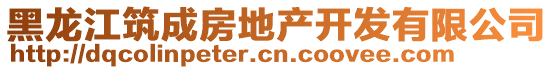 黑龙江筑成房地产开发有限公司
http://dqcolinpeter.cn.coovee.com